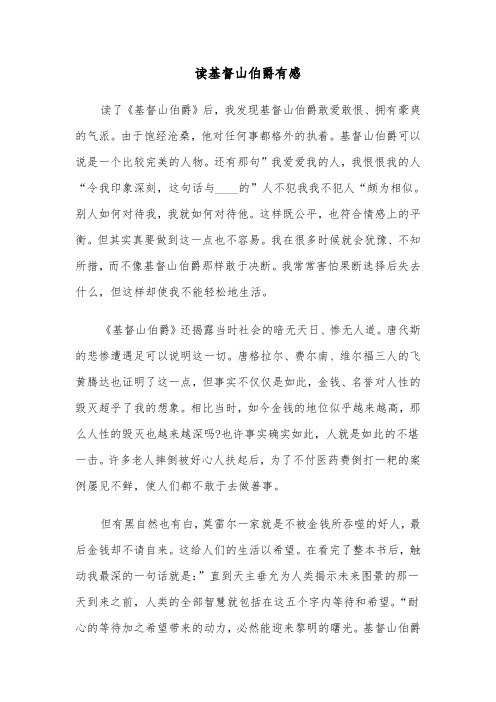 读基督山伯爵有感

读了《基督山伯爵》后，我发现基督山伯爵敢爱敢恨、拥有豪爽的气派。由于饱经沧桑，他对任何事都格外的执着。基督山伯爵可以说是一个比较完美的人物。还有那句”我爱爱我的人，我恨恨我的人“令我印象深刻，这句话与____的”人不犯我我不犯人“颇为相似。别人如何对待我，我就如何对待他。这样既公平，也符合情感上的平衡。但其实真要做到这一点也不容易。我在很多时候就会犹豫、不知所措，而不像基督山伯爵那样敢于决断。我常常害怕果断选择后失去什么，但这样却使我不能轻松地生活。

《基督山伯爵》还揭露当时社会的暗无天日、惨无人道。唐代斯的悲惨遭遇足可以说明这一切。唐格拉尔、费尔南、维尔福三人的飞黄腾达也证明了这一点，但事实不仅仅是如此，金钱、名誉对人性的毁灭超乎了我的想象。相比当时，如今金钱的地位似乎越来越高，那么人性的毁灭也越来越深吗?也许事实确实如此，人就是如此的不堪一击。许多老人摔倒被好心人扶起后，为了不付医药费倒打一耙的案例屡见不鲜，使人们都不敢于去做善事。

但有黑自然也有白，莫雷尔一家就是不被金钱所吞噬的好人，最后金钱却不请自来。这给人们的生活以希望。在看完了整本书后，触动我最深的一句话就是：”直到天主垂允为人类揭示未来图景的那一天到来之前，人类的全部智慧就包括在这五个字内等待和希望。“耐心的等待加之希望带来的动力，必然能迎来黎明的曙光。基督山伯爵